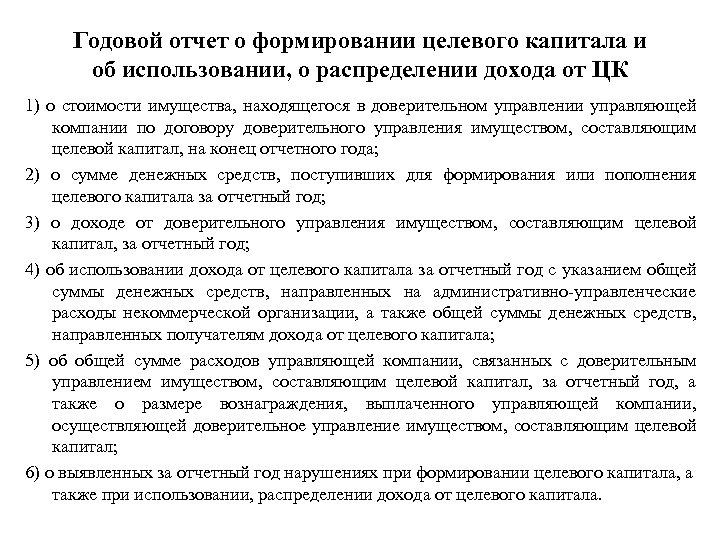 Годовой отчет о формировании целевого капитала и об использовании, о распределении дохода от ЦК

1) о стоимости имущества, находящегося в доверительном управлении управляющей компании по договору доверительного управления имуществом, составляющим целевой капитал, на конец отчетного года;

2) о сумме денежных средств, поступивших для формирования или пополнения целевого капитала за отчетный год;

3) о доходе от доверительного управления имуществом, составляющим целевой капитал, за отчетный год;

4) об использовании дохода от целевого капитала за отчетный год с указанием общей суммы денежных средств, направленных на административно-управленческие расходы некоммерческой организации, а также общей суммы денежных средств, направленных получателям дохода от целевого капитала;

5) об общей сумме расходов управляющей компании, связанных с доверительным управлением имуществом, составляющим целевой капитал, за отчетный год, а также о размере вознаграждения, выплаченного управляющей компании, осуществляющей доверительное управление имуществом, составляющим целевой капитал;

6) о выявленных за отчетный год нарушениях при формировании целевого капитала, а также при использовании, распределении дохода от целевого капитала.